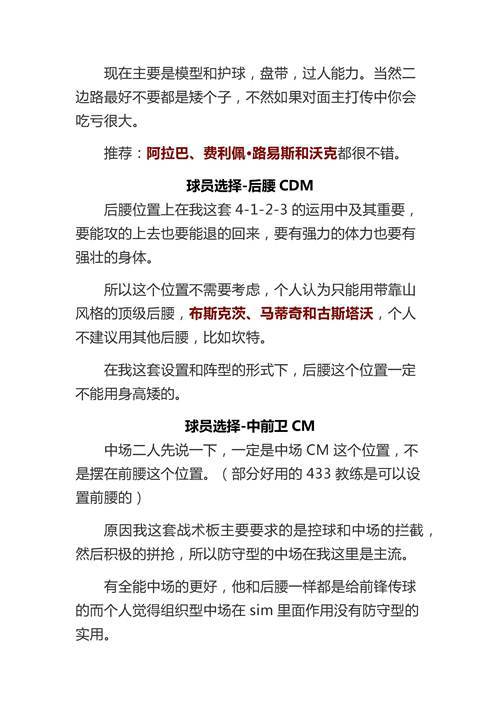 现在主要是模型和护球，盘带，过人能力。当然二边路最好不要都是矮个子，不然如果对面主打传中你会吃亏很大。

推荐：阿拉巴、费利佩•路易斯和沃克都很不错。

球员选择-后腰 CDM

后腰位置上在我这套 4-1-2-3 的运用中及其重要，要能攻的上去也要能退的回来，要有强力的体力也要有强壮的身体。

所以这个位置不需要考虑，个人认为只能用带靠山风格的顶级后腰，布斯克茨、马蒂奇和古斯塔沃，个人不建议用其他后腰，比如坎特。

在我这套设置和阵型的形式下，后腰这个位置一定不能用身高矮的。

球员选择-中前卫 CM

中场二人先说一下，一定是中场 CM 这个位置，不是摆在前腰这个位置。（部分好用的 433 教练是可以设置前腰的）

原因我这套战术板主要要求的是控球和中场的拦截，然后积极的拼抢，所以防守型的中场在我这里是主流。

有全能中场的更好，他和后腰一样都是给前锋传球的而个人觉得组织型中场在 sim 里面作用没有防守型的实用。